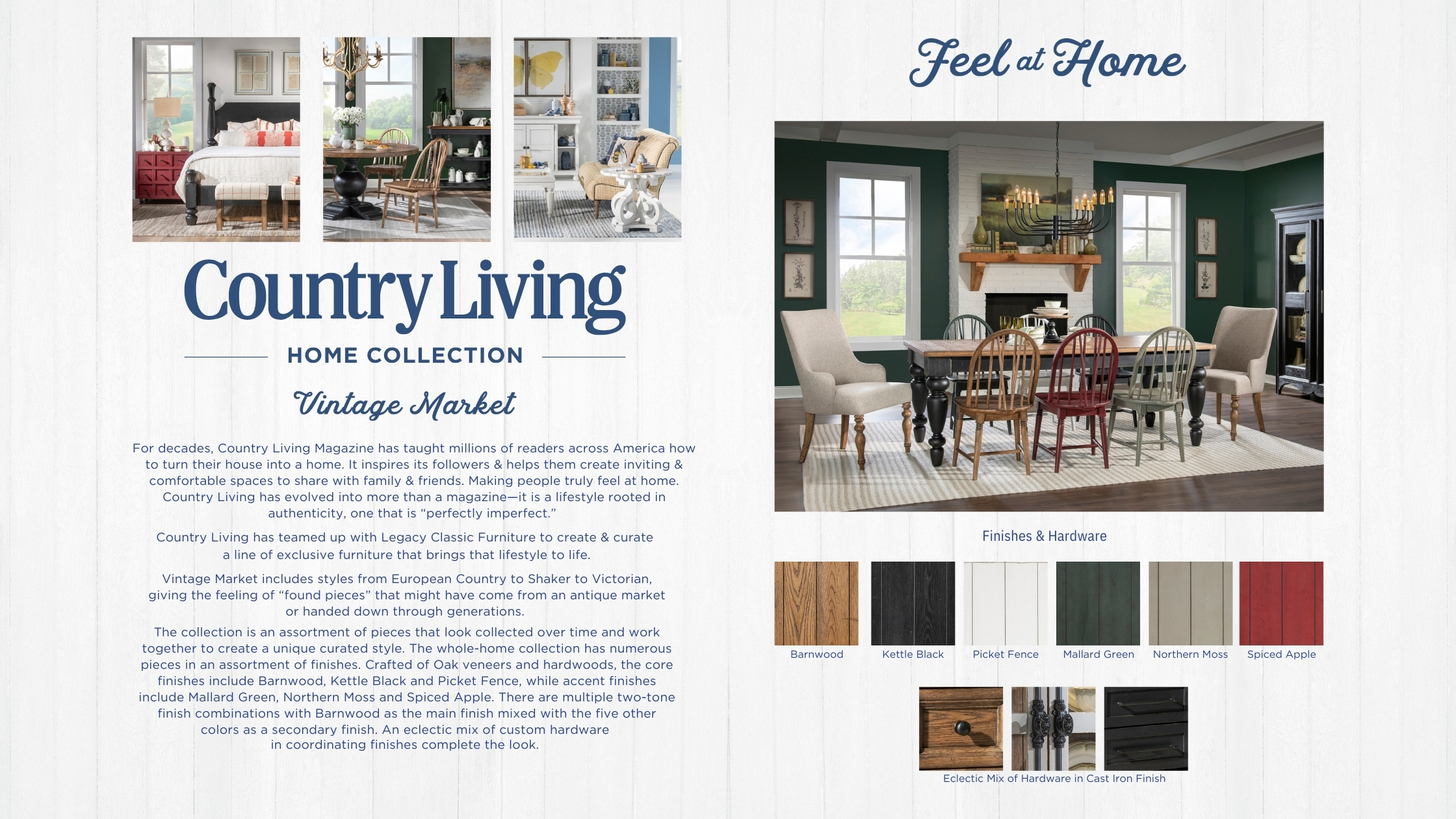 Country Living

HOME COLLECTION

Vintage Market

For decades, Country Living Magazine has taught millions of readers across America how to turn their house into a home. It inspires its followers & helps them create inviting & comfortable spaces to share with family & friends. Making people truly feel at home. Country Living has evolved into more than a magazine—it is a lifestyle rooted in authenticity, one that is "perfectly imperfect."

Country Living has teamed up with Legacy Classic Furniture to create & curate a line of exclusive furniture that brings that lifestyle to life.

Vintage Market includes styles from European Country to Shaker to Victorian, giving the feeling of "found pieces" that might have come from an antique market or handed down through generations.

The collection is an assortment of pieces that look collected over time and work together to create a unique curated style. The whole-home collection has numerous pieces in an assortment of finishes. Crafted of Oak veneers and hardwoods, the core finishes include Barnwood, Kettle Black and Picket Fence, while accent finishes include Mallard Green, Northern Moss and Spiced Apple. There are multiple two-tone finish combinations with Barnwood as the main finish mixed with the five other colors as a secondary finish. An eclectic mix of custom hardware in coordinating finishes complete the look.

Feel at Home

Finishes & Hardware

Barnwood
Kettle Black
Picket Fence
Mallard Green
Northern Moss
Spiced Apple

Eclectic Mix of Hardware in Cast Iron Finish